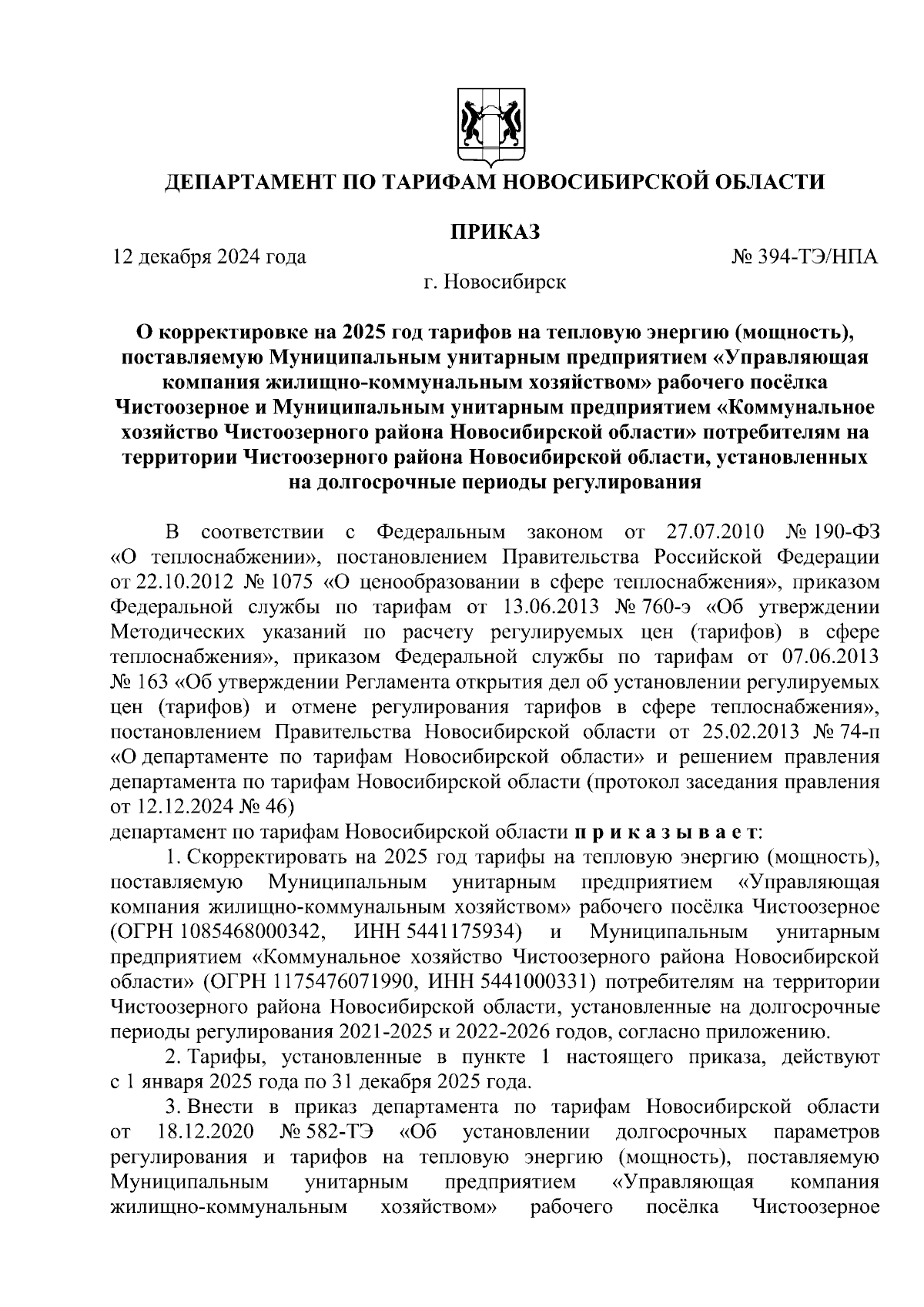 ДЕПАРТАМЕНТ ПО ТАРИФАМ НОВОСИБИРСКОЙ ОБЛАСТИ

ПРИКАЗ

12 декабря 2024 года № 394-ТЭ/НПА

г. Новосибирск

О корректировке на 2025 год тарифов на тепловую энергию (мощность), поставляемую Муниципальным унитарным предприятием «Управляющая компания жилищно-коммунальным хозяйством» рабочего посёлка Чистоозерное и Муниципальным унитарным предприятием «Коммунальное хозяйство Чистоозерного района Новосибирской области» потребителям на территории Чистоозерного района Новосибирской области, установленных на долгосрочные периоды регулирования

В соответствии с Федеральным законом от 27.07.2010 № 190-ФЗ «О теплоснабжении», постановлением Правительства Российской Федерации от 22.10.2012 № 1075 «О ценообразовании в сфере теплоснабжения», приказом Федеральной службы по тарифам от 13.06.2013 № 760-э «Об утверждении Методических указаний по расчету регулируемых цен (тарифов) в сфере теплоснабжения», приказом Федеральной службы по тарифам от 07.06.2013 № 163 «Об утверждении Регламента открытия дел об установлении регулируемых цен (тарифов) и отмене регулирования тарифов в сфере теплоснабжения», постановлением Правительства Новосибирской области от 25.02.2013 № 74-п «О департаменте по тарифам Новосибирской области» и решением правления департамента по тарифам Новосибирской области (протокол заседания правления от 12.12.2024 № 46)
департамент по тарифам Новосибирской области п р и к а з ы в а е т:

1. Скорректировать на 2025 год тарифы на тепловую энергию (мощность), поставляемую Муниципальным унитарным предприятием «Управляющая компания жилищно-коммунальным хозяйством» рабочего посёлка Чистоозерное (ОГРН 1085468000342, ИНН 5441175934) и Муниципальным унитарным предприятием «Коммунальное хозяйство Чистоозерного района Новосибирской области» (ОГРН 1175476071990, ИНН 5441000331) потребителям на территории Чистоозерного района Новосибирской области, установленные на долгосрочные периоды регулирования 2021-2025 и 2022-2026 годов, согласно приложению.

2. Тарифы, установленные в пункте 1 настоящего приказа, действуют с 1 января 2025 года по 31 декабря 2025 года.

3. Внести в приказ департамента по тарифам Новосибирской области от 18.12.2020 № 582-ТЭ «Об установлении долгосрочных параметров регулирования и тарифов на тепловую энергию (мощность), поставляемую Муниципальным унитарным предприятием «Управляющая компания жилищно-коммунальным хозяйством» рабочего посёлка Чистоозерное